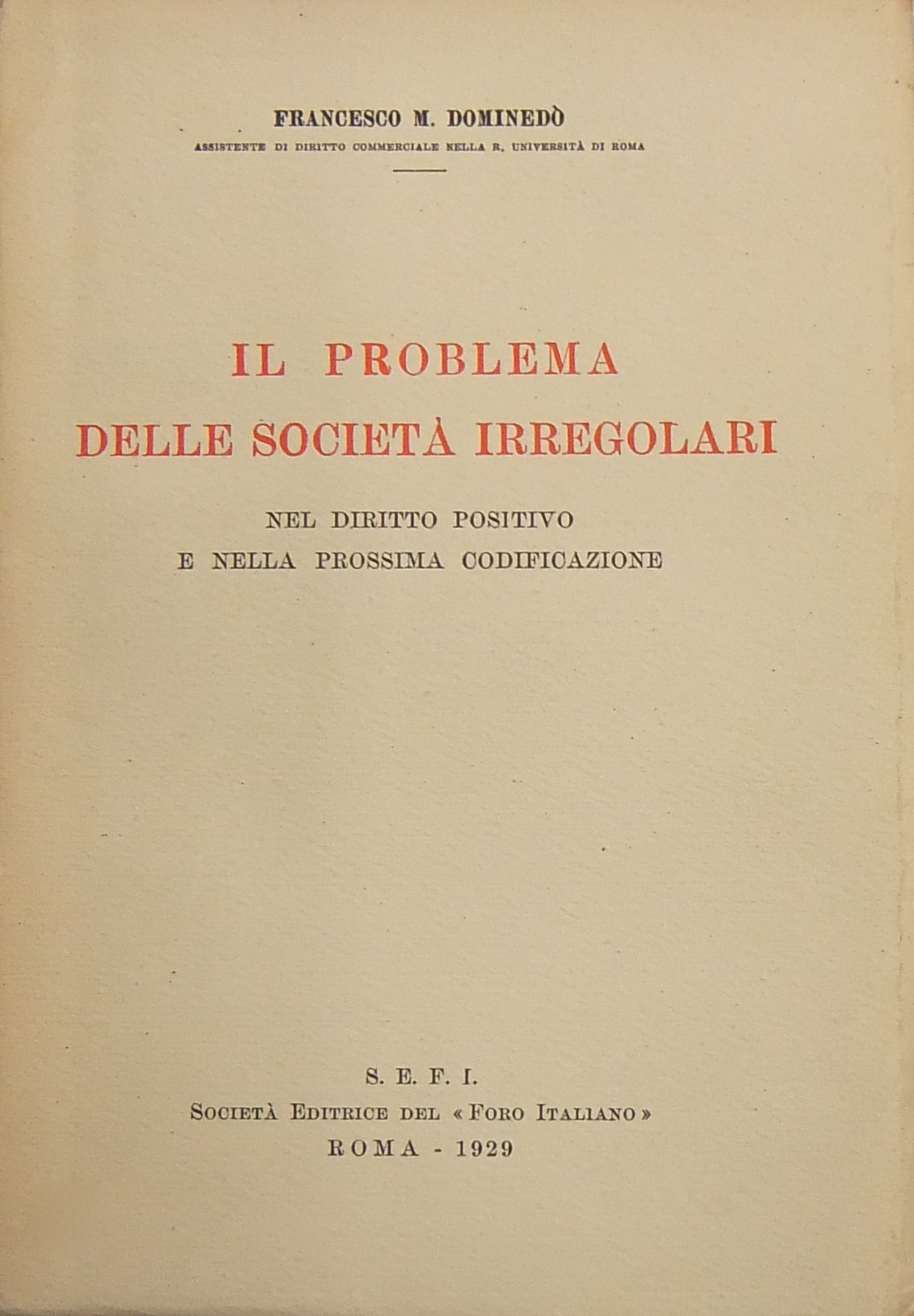 FRANCESCO M. DOMINEDÒ

ASSISTENTE DI DIRITTO COMMERCIALE NELLA R. UNIVERSITÀ DI ROMA

IL PROBLEMA
DELLE SOCIETÀ IRREGOLARI

NEL DIRITTO POSITIVO
E NELLA PROSSIMA CODIFICAZIONE

S. E. F. I.
SOCIETÀ EDITRICE DEL « FORO ITALIANO »
ROMA - 1929